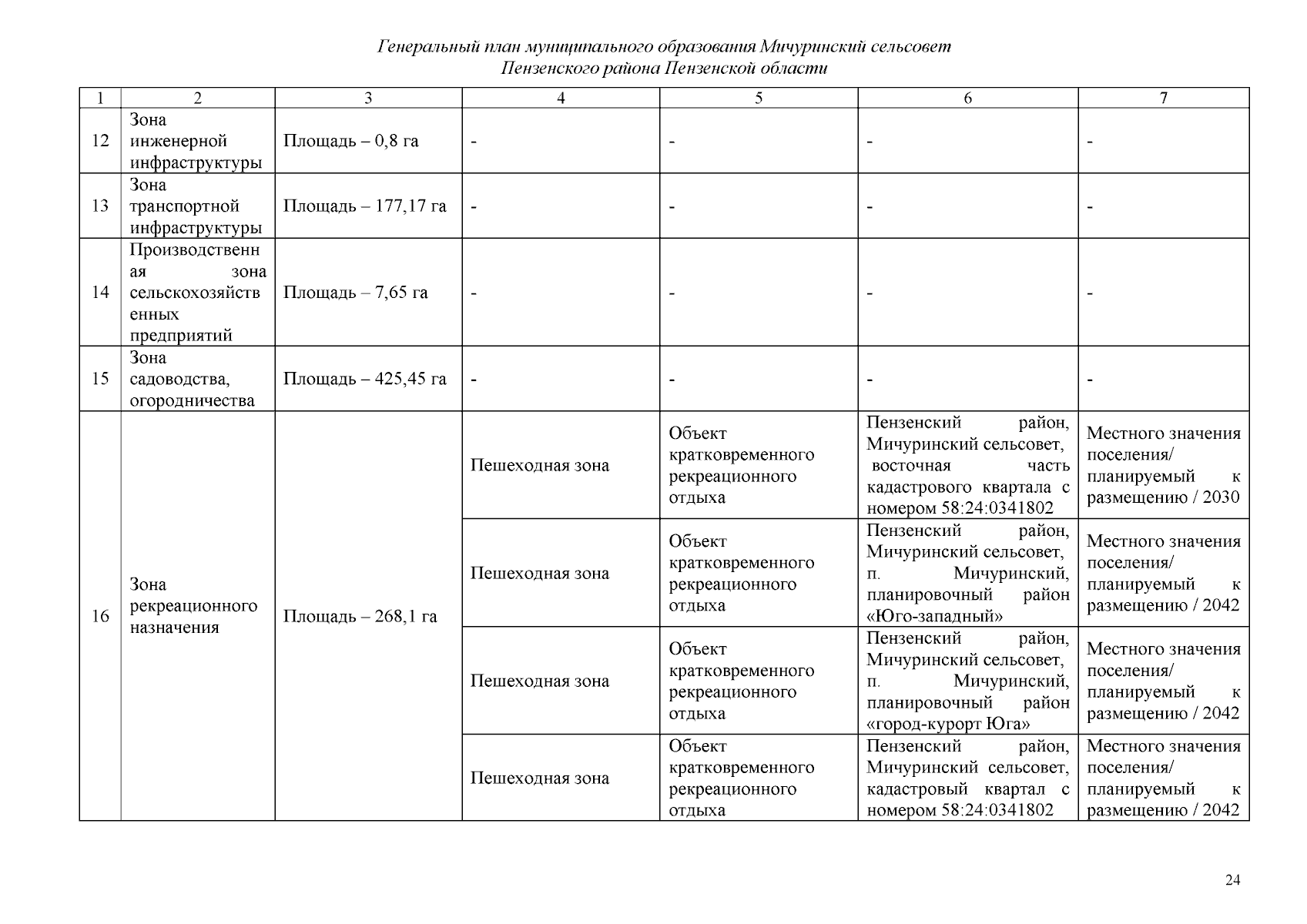 Генеральный план муниципального образования Мичуринский сельсовет
Пензенского района Пензенской области

| 1 | 2 | 3 | 4 | 5 | 6 | 7 |
|---|---|---|---|---|---|---|
| 12 | Зона инженерной инфраструктуры | Площадь – 0,8 га | - | - | - | - |
| 13 | Зона транспортной инфраструктуры | Площадь – 177,17 га | - | - | - | - |
| 14 | Производственная зона сельскохозяйственных предприятий | Площадь – 7,65 га | - | - | - | - |
| 15 | Зона садоводства, огородничества | Площадь – 425,45 га | - | - | - | - |
| 16 | Зона рекреационного назначения | Площадь – 268,1 га | Пешеходная зона | Объект кратковременного рекреационного отдыха | Пензенский район, Мичуринский сельсовет, восточная часть кадастрового квартала с номером 58:24:0341802 | Местного значения поселения/ планируемый к размещению / 2030 |
| | | | Пешеходная зона | Объект кратковременного рекреационного отдыха | Пензенский район, Мичуринский сельсовет, п. Мичуринский, планировочный район «Юго-западный» | Местного значения поселения/ планируемый к размещению / 2042 |
| | | | Пешеходная зона | Объект кратковременного рекреационного отдыха | Пензенский район, Мичуринский сельсовет, п. Мичуринский, планировочный район «город-курорт Юга» | Местного значения поселения/ планируемый к размещению / 2042 |
| | | | Пешеходная зона | Объект кратковременного рекреационного отдыха | Пензенский район, Мичуринский сельсовет, кадастровый квартал с номером 58:24:0341802 | Местного значения поселения/ планируемый к размещению / 2042 |

24